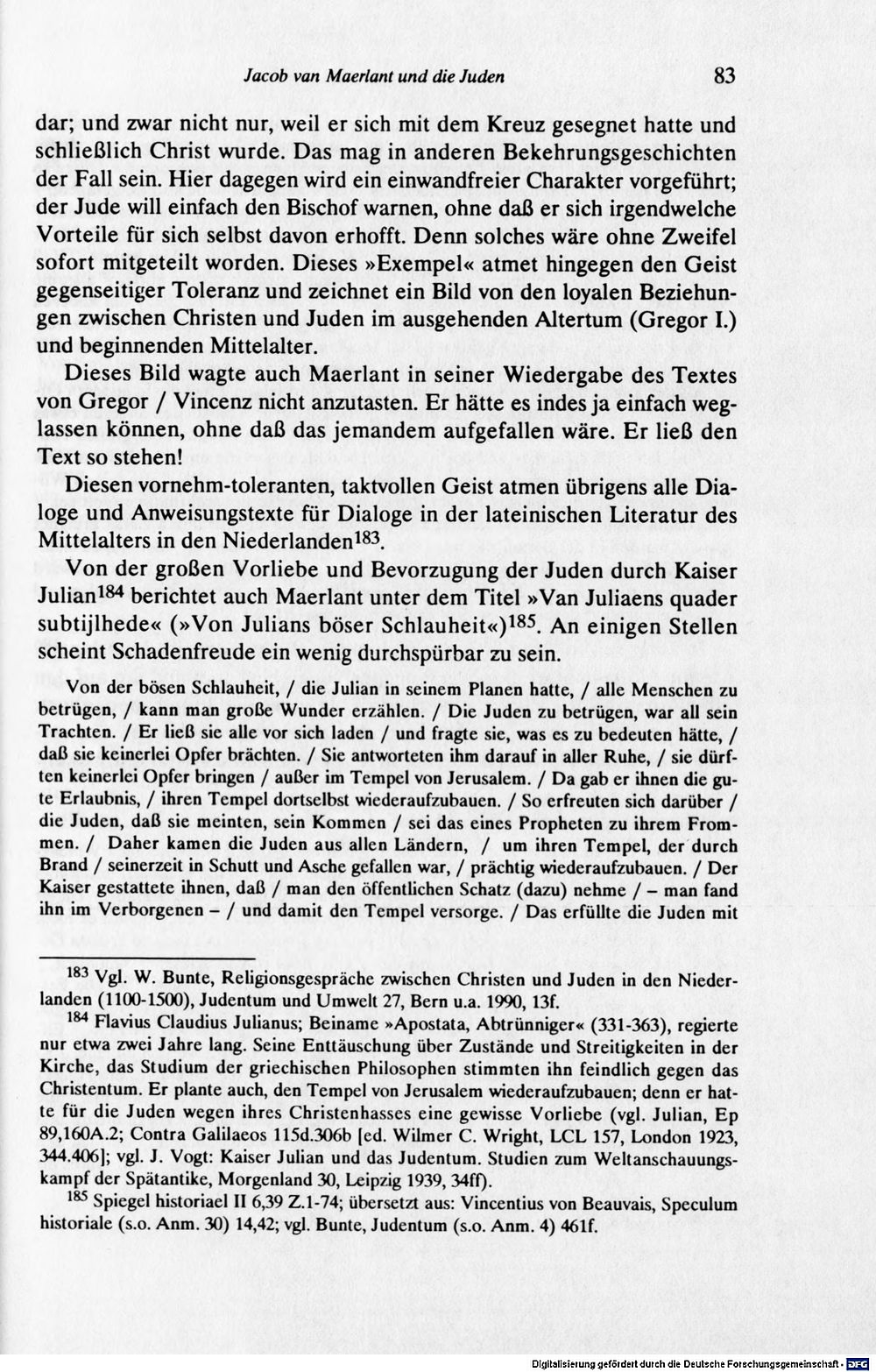 Jacob van Maerlant und die Juden 83

dar; und zwar nicht nur, weil er sich mit dem Kreuz gesegnet hatte und schließlich Christ wurde. Das mag in anderen Bekehrungsgeschichten der Fall sein. Hier dagegen wird ein einwandfreier Charakter vorgeführt; der Jude will einfach den Bischof warnen, ohne daß er sich irgendwelche Vorteile für sich selbst davon erhofft. Denn solches wäre ohne Zweifel sofort mitgeteilt worden. Dieses »Exempel« atmet hingegen den Geist gegenseitiger Toleranz und zeichnet ein Bild von den loyalen Beziehungen zwischen Christen und Juden im ausgehenden Altertum (Gregor I.) und beginnenden Mittelalter.

Dieses Bild wagte auch Maerlant in seiner Wiedergabe des Textes von Gregor / Vincenz nicht anzutasten. Er hätte es indes ja einfach weglassen können, ohne daß das jemandem aufgefallen wäre. Er ließ den Text so stehen!

Diesen vornehm-toleranten, taktvollen Geist atmen übrigens alle Dialoge und Anweisungstexte für Dialoge in der lateinischen Literatur des Mittelalters in den Niederlanden$^{183}$.

Von der großen Vorliebe und Bevorzugung der Juden durch Kaiser Julian$^{184}$ berichtet auch Maerlant unter dem Titel »Van Juliaens quader subtijlhede« (»Von Julians böser Schlauheit«)$^{185}$. An einigen Stellen scheint Schadenfreude ein wenig durchspürbar zu sein.

Von der bösen Schlauheit, / die Julian in seinem Planen hatte, / alle Menschen zu betrügen, / kann man große Wunder erzählen. / Die Juden zu betrügen, war all sein Trachten. / Er ließ sie alle vor sich laden / und fragte sie, was es zu bedeuten hätte, / daß sie keinerlei Opfer brächten. / Sie antworteten ihm darauf in aller Ruhe, / sie dürften keinerlei Opfer bringen / außer im Tempel von Jerusalem. / Da gab er ihnen die gute Erlaubnis, / ihren Tempel dortselbst wiederaufzubauen. / So erfreuten sich darüber / die Juden, daß sie meinten, sein Kommen / sei das eines Propheten zu ihrem Frommen. / Daher kamen die Juden aus allen Ländern, / um ihren Tempel, der durch Brand / seinerzeit in Schutt und Asche gefallen war, / prächtig wiederaufzubauen. / Der Kaiser gestattete ihnen, daß / man den öffentlichen Schatz (dazu) nehme / – man fand ihn im Verborgenen – / und damit den Tempel versorge. / Das erfüllte die Juden mit

$^{183}$ Vgl. W. Bunte, Religionsgespräche zwischen Christen und Juden in den Niederlanden (1100-1500), Judentum und Umwelt 27, Bern u.a. 1990, 13f.

$^{184}$ Flavius Claudius Julianus; Beiname »Apostata, Abtrünniger« (331-363), regierte nur etwa zwei Jahre lang. Seine Enttäuschung über Zustände und Streitigkeiten in der Kirche, das Studium der griechischen Philosophen stimmten ihn feindlich gegen das Christentum. Er plante auch, den Tempel von Jerusalem wiederaufzubauen; denn er hatte für die Juden wegen ihres Christenhasses eine gewisse Vorliebe (vgl. Julian, Ep 89,160A.2; Contra Galilaeos 115d.306b [ed. Wilmer C. Wright, LCL 157, London 1923, 344.406]; vgl. J. Vogt: Kaiser Julian und das Judentum. Studien zum Weltanschauungskampf der Spätantike, Morgenland 30, Leipzig 1939, 34ff).

$^{185}$ Spiegel historiael II 6,39 Z.1-74; übersetzt aus: Vincentius von Beauvais, Speculum historiale (s.o. Anm. 30) 14,42; vgl. Bunte, Judentum (s.o. Anm. 4) 461f.

Digitalisierung gefördert durch die Deutsche Forschungsgemeinschaft · DFG